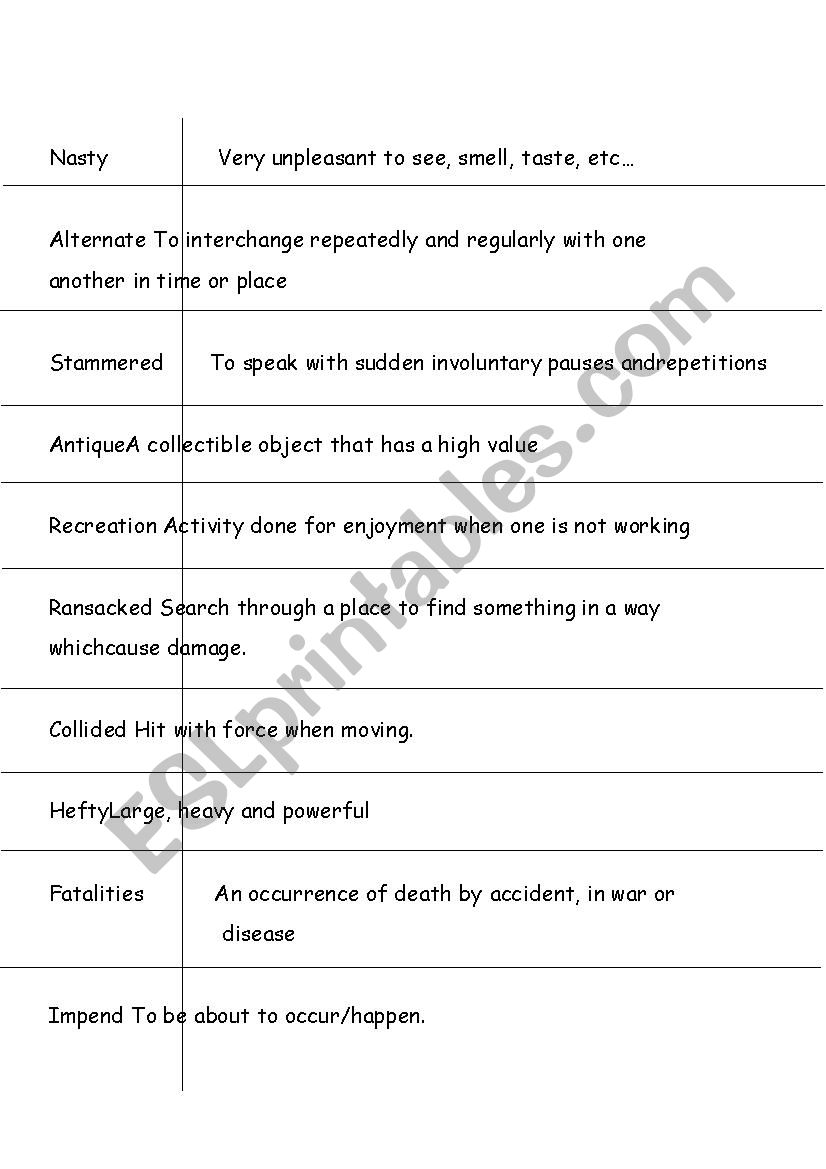 Nasty Very unpleasant to see, smell, taste, etc…

Alternate To interchange repeatedly and regularly with one another in time or place

Stammered To speak with sudden involuntary pauses andrepetitions

AntiqueA collectible object that has a high value

Recreation Activity done for enjoyment when one is not working

Ransacked Search through a place to find something in a way whichcause damage.

Collided Hit with force when moving.

HeftyLarge, heavy and powerful

Fatalities An occurrence of death by accident, in war or disease

Impend To be about to occur/happen.

ESLprintables.com